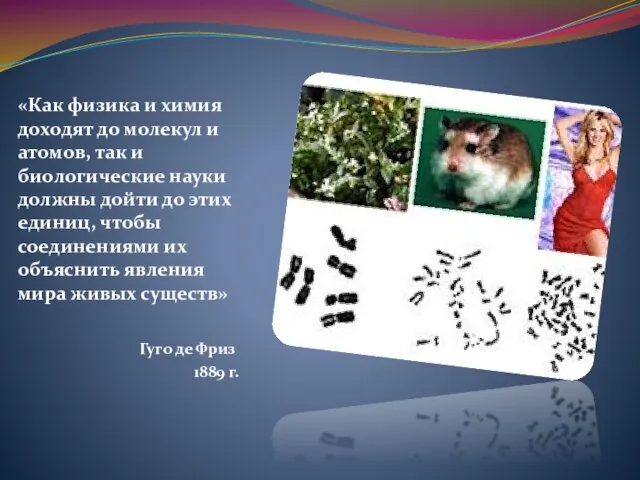 «Как физика и химия доходят до молекул и атомов, так и биологические науки должны дойти до этих единиц, чтобы соединениями их объяснить явления мира живых существ»

Гуго де Фриз
1889 г.